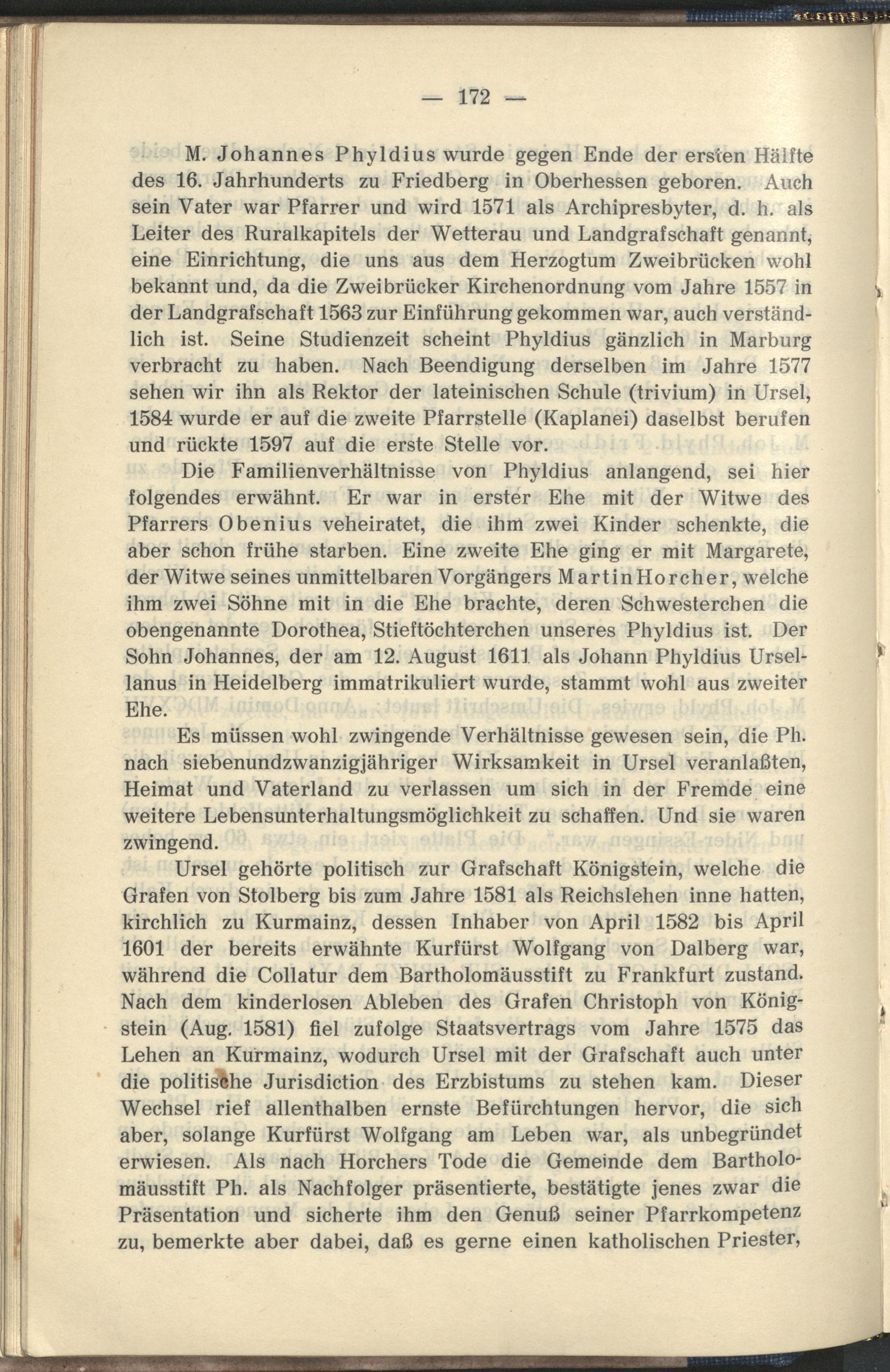 — 172 —

M. Johannes Phyldius wurde gegen Ende der ersten Hälfte des 16. Jahrhunderts zu Friedberg in Oberhessen geboren. Auch sein Vater war Pfarrer und wird 1571 als Archipresbyter, d. h. als Leiter des Ruralkapitels der Wetterau und Landgrafschaft genannt, eine Einrichtung, die uns aus dem Herzogtum Zweibrücken wohl bekannt und, da die Zweibrücker Kirchenordnung vom Jahre 1557 in der Landgrafschaft 1563 zur Einführung gekommen war, auch verständlich ist. Seine Studienzeit scheint Phyldius gänzlich in Marburg verbracht zu haben. Nach Beendigung derselben im Jahre 1577 sehen wir ihn als Rektor der lateinischen Schule (trivium) in Ursel, 1584 wurde er auf die zweite Pfarrstelle (Kaplanei) daselbst berufen und rückte 1597 auf die erste Stelle vor.

Die Familienverhältnisse von Phyldius anlangend, sei hier folgendes erwähnt. Er war in erster Ehe mit der Witwe des Pfarrers Obenius veheiratet, die ihm zwei Kinder schenkte, die aber schon frühe starben. Eine zweite Ehe ging er mit Margarete, der Witwe seines unmittelbaren Vorgängers Martin Horcher, welche ihm zwei Söhne mit in die Ehe brachte, deren Schwesterchen die obengenannte Dorothea, Stieftöchterchen unseres Phyldius ist. Der Sohn Johannes, der am 12. August 1611 als Johann Phyldius Ursellanus in Heidelberg immatrikuliert wurde, stammt wohl aus zweiter Ehe.

Es müssen wohl zwingende Verhältnisse gewesen sein, die Ph. nach siebenundzwanzigjähriger Wirksamkeit in Ursel veranlaßten, Heimat und Vaterland zu verlassen um sich in der Fremde eine weitere Lebensunterhaltungsmöglichkeit zu schaffen. Und sie waren zwingend.

Ursel gehörte politisch zur Grafschaft Königstein, welche die Grafen von Stolberg bis zum Jahre 1581 als Reichslehen inne hatten, kirchlich zu Kurmainz, dessen Inhaber von April 1582 bis April 1601 der bereits erwähnte Kurfürst Wolfgang von Dalberg war, während die Collatur dem Bartholomäusstift zu Frankfurt zustand. Nach dem kinderlosen Ableben des Grafen Christoph von Königstein (Aug. 1581) fiel zufolge Staatsvertrags vom Jahre 1575 das Lehen an Kurmainz, wodurch Ursel mit der Grafschaft auch unter die politische Jurisdiction des Erzbistums zu stehen kam. Dieser Wechsel rief allenthalben ernste Befürchtungen hervor, die sich aber, solange Kurfürst Wolfgang am Leben war, als unbegründet erwiesen. Als nach Horchers Tode die Gemeinde dem Bartholomäusstift Ph. als Nachfolger präsentierte, bestätigte jenes zwar die Präsentation und sicherte ihm den Genuß seiner Pfarrkompetenz zu, bemerkte aber dabei, daß es gerne einen katholischen Priester,